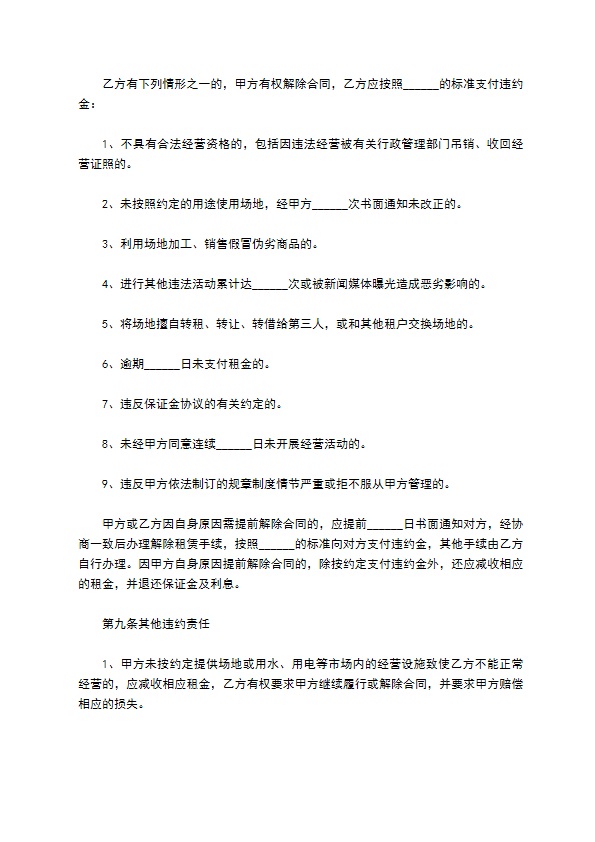 乙方有下列情形之一的，甲方有权解除合同，乙方应按照______的标准支付违约金：

1、不具有合法经营资格的，包括因违法经营被有关行政管理部门吊销、收回经营证照的。

2、未按照约定的用途使用场地，经甲方______次书面通知未改正的。

3、利用场地加工、销售假冒伪劣商品的。

4、进行其他违法活动累计达______次或被新闻媒体曝光造成恶劣影响的。

5、将场地擅自转租、转让、转借给第三人，或和其他租户交换场地的。

6、逾期______日未支付租金的。

7、违反保证金协议的有关约定的。

8、未经甲方同意连续______日未开展经营活动的。

9、违反甲方依法制订的规章制度情节严重或拒不服从甲方管理的。

甲方或乙方因自身原因需提前解除合同的，应提前______日书面通知对方，经协商一致后办理解除租赁手续，按照______的标准向对方支付违约金，其他手续由乙方自行办理。因甲方自身原因提前解除合同的，除按约定支付违约金外，还应减收相应的租金，并退还保证金及利息。

第九条其他违约责任

1、甲方未按约定提供场地或用水、用电等市场内的经营设施致使乙方不能正常经营的，应减收相应租金，乙方有权要求甲方继续履行或解除合同，并要求甲方赔偿相应的损失。